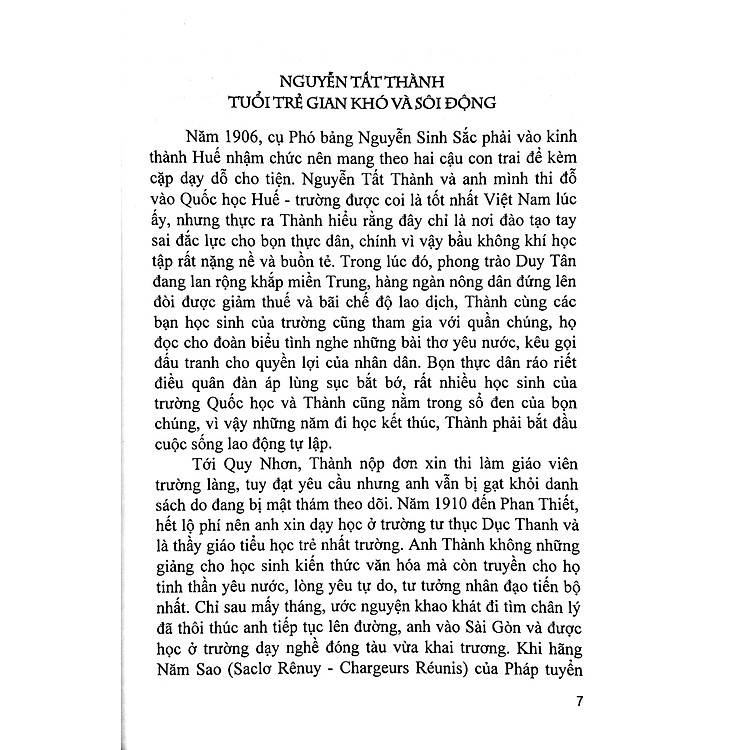 NGUYỄN TẤT THÀNH
TUỔI TRẺ GIAN KHÓ VÀ SÔI ĐỘNG

Năm 1906, cụ Phó bảng Nguyễn Sinh Sắc phải vào kinh thành Huế nhậm chức nên mang theo hai cậu con trai để kèm cặp dạy dỗ cho tiện. Nguyễn Tất Thành và anh mình thi đỗ vào Quốc học Huế - trường được coi là tốt nhất Việt Nam lúc ấy, nhưng thực ra Thành hiểu rằng đây chỉ là nơi đào tạo tay sai đắc lực cho bọn thực dân, chính vì vậy bầu không khí học tập rất nặng nề và buồn tẻ. Trong lúc đó, phong trào Duy Tân đang lan rộng khắp miền Trung, hàng ngàn nông dân đứng lên đòi được giảm thuế và bãi chế độ lao dịch, Thành cùng các bạn học sinh của trường cũng tham gia với quần chúng, họ đọc cho đoàn biểu tình nghe những bài thơ yêu nước, kêu gọi đấu tranh cho quyền lợi của nhân dân. Bọn thực dân ráo riết điều quân đàn áp lùng sục bắt bớ, rất nhiều học sinh của trường Quốc học và Thành cũng nằm trong sổ đen của bọn chúng, vì vậy những năm đi học kết thúc, Thành phải bắt đầu cuộc sống lao động tự lập.

Tới Quy Nhơn, Thành nộp đơn xin thi làm giáo viên trường làng, tuy đạt yêu cầu nhưng anh vẫn bị gạt khỏi danh sách do đang bị mật thám theo dõi. Năm 1910 đến Phan Thiết, hết lộ phí nên anh xin dạy học ở trường tư thục Dục Thanh và là thầy giáo tiểu học trẻ nhất trường. Anh Thành không những giảng cho học sinh kiến thức văn hóa mà còn truyền cho họ tinh thần yêu nước, lòng yêu tự do, tư tưởng nhân đạo tiến bộ nhất. Chỉ sau mấy tháng, ước nguyện khao khát đi tìm chân lý đã thôi thúc anh tiếp tục lên đường, anh vào Sài Gòn và được học ở trường dạy nghề đóng tàu vừa khai trương. Khi hãng Năm Sao (Saclơ Rênuy - Chargeurs Réunis) của Pháp tuyển

7